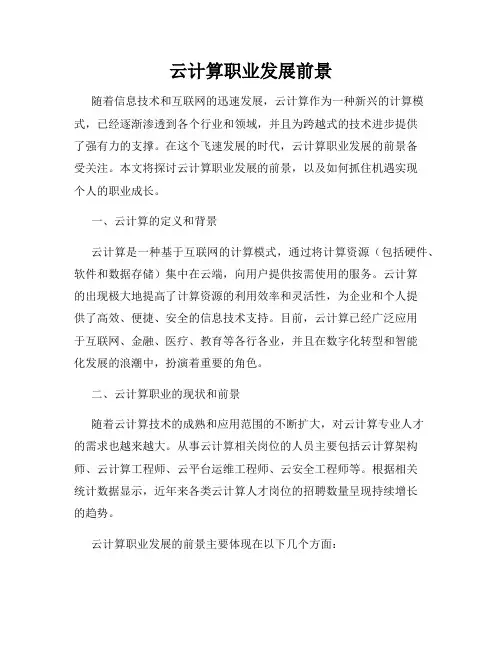 云计算职业发展前景

随着信息技术和互联网的迅速发展，云计算作为一种新兴的计算模式，已经逐渐渗透到各个行业和领域，并且为跨越式的技术进步提供了强有力的支撑。在这个飞速发展的时代，云计算职业发展的前景备受关注。本文将探讨云计算职业发展的前景，以及如何抓住机遇实现个人的职业成长。

一、云计算的定义和背景

云计算是一种基于互联网的计算模式，通过将计算资源（包括硬件、软件和数据存储）集中在云端，向用户提供按需使用的服务。云计算的出现极大地提高了计算资源的利用效率和灵活性，为企业和个人提供了高效、便捷、安全的信息技术支持。目前，云计算已经广泛应用于互联网、金融、医疗、教育等各行各业，并且在数字化转型和智能化发展的浪潮中，扮演着重要的角色。

二、云计算职业的现状和前景

随着云计算技术的成熟和应用范围的不断扩大，对云计算专业人才的需求也越来越大。从事云计算相关岗位的人员主要包括云计算架构师、云计算工程师、云平台运维工程师、云安全工程师等。根据相关统计数据显示，近年来各类云计算人才岗位的招聘数量呈现持续增长的趋势。

云计算职业发展的前景主要体现在以下几个方面：